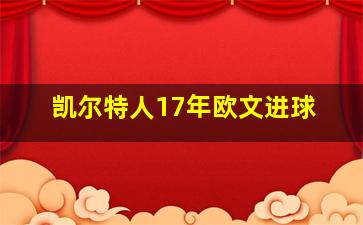 凯尔特人17年欧文进球